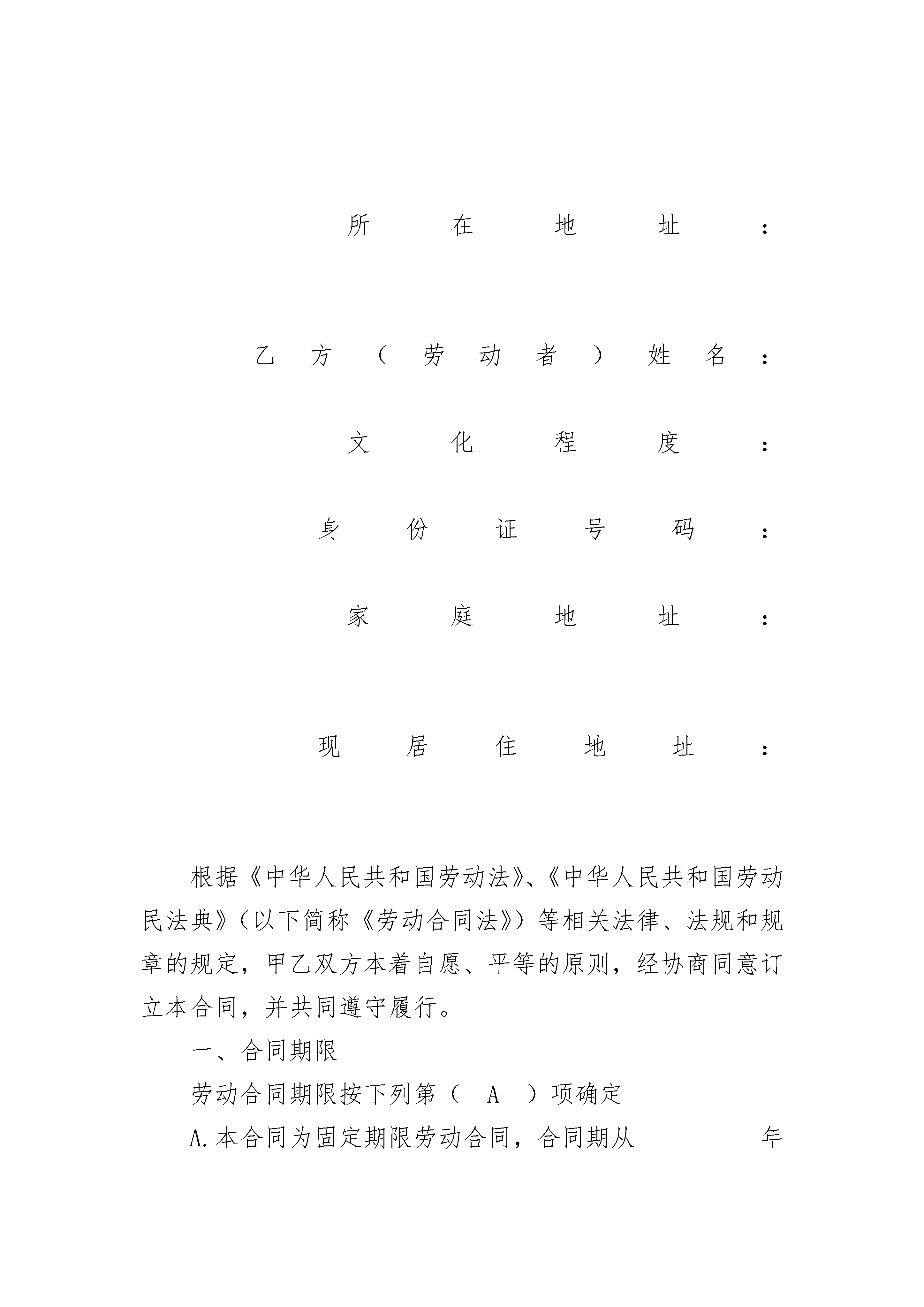 所在地址：

乙方（劳动者）姓名：

文化程度：

身份证号码：

家庭地址：

现居住地址：

根据《中华人民共和国劳动法》、《中华人民共和国劳动民法典》（以下简称《劳动合同法》）等相关法律、法规和规章的规定，甲乙双方本着自愿、平等的原则，经协商同意订立本合同，并共同遵守履行。

一、合同期限

劳动合同期限按下列第（ A ）项确定

A.本合同为固定期限劳动合同，合同期从 年